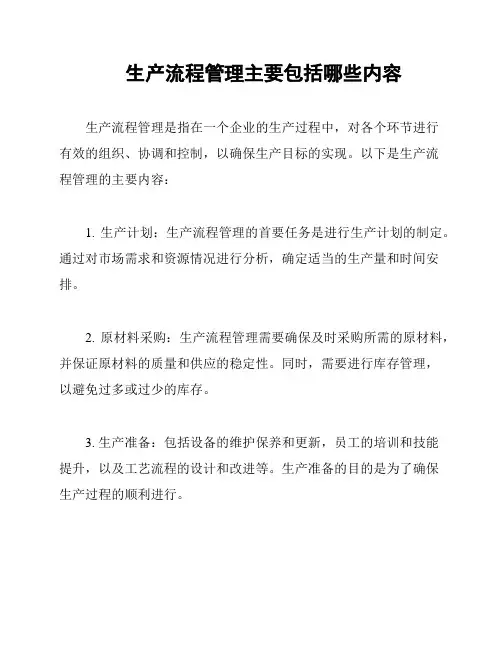 生产流程管理主要包括哪些内容

生产流程管理是指在一个企业的生产过程中，对各个环节进行有效的组织、协调和控制，以确保生产目标的实现。以下是生产流程管理的主要内容：

1. 生产计划：生产流程管理的首要任务是进行生产计划的制定。通过对市场需求和资源情况进行分析，确定适当的生产量和时间安排。

2. 原材料采购：生产流程管理需要确保及时采购所需的原材料，并保证原材料的质量和供应的稳定性。同时，需要进行库存管理，以避免过多或过少的库存。

3. 生产准备：包括设备的维护保养和更新，员工的培训和技能提升，以及工艺流程的设计和改进等。生产准备的目的是为了确保生产过程的顺利进行。